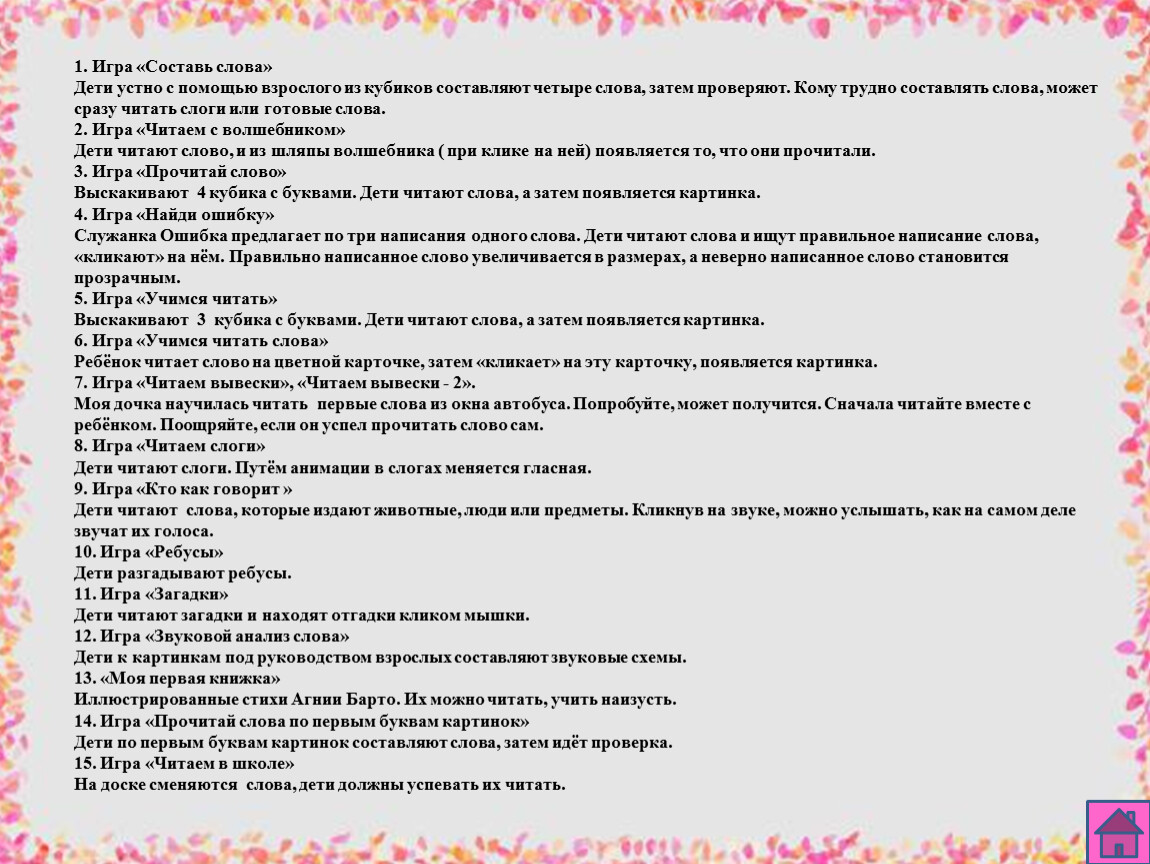 1. Игра «Составь слова»
Дети устно с помощью взрослого из кубиков составляют четыре слова, затем проверяют. Кому трудно составлять слова, может сразу читать слоги или готовые слова.
2. Игра «Читаем с волшебником»
Дети читают слово, и из шляпы волшебника ( при клике на ней) появляется то, что они прочитали.
3. Игра «Прочитай слово»
Выскакивают 4 кубика с буквами. Дети читают слова, а затем появляется картинка.
4. Игра «Найди ошибку»
Служанка Ошибка предлагает по три написания одного слова. Дети читают слова и ищут правильное написание слова, «кликают» на нём. Правильно написанное слово увеличивается в размерах, а неверно написанное слово становится прозрачным.
5. Игра «Учимся читать»
Выскакивают 3 кубика с буквами. Дети читают слова, а затем появляется картинка.
6. Игра «Учимся читать слова»
Ребёнок читает слово на цветной карточке, затем «кликает» на эту карточку, появляется картинка.
7. Игра «Читаем вывески», «Читаем вывески - 2».
Моя дочка научилась читать первые слова из окна автобуса. Попробуйте, может получится. Сначала читайте вместе с ребёнком. Поощряйте, если он успел прочитать слово сам.
8. Игра «Читаем слоги»
Дети читают слоги. Путём анимации в слогах меняется гласная.
9. Игра «Кто как говорит »
Дети читают слова, которые издают животные, люди или предметы. Кликнув на звуке, можно услышать, как на самом деле звучат их голоса.
10. Игра «Ребусы»
Дети разгадывают ребусы.
11. Игра «Загадки»
Дети читают загадки и находят отгадки кликом мышки.
12. Игра «Звуковой анализ слова»
Дети к картинкам под руководством взрослых составляют звуковые схемы.
13. «Моя первая книжка»
Иллюстрированные стихи Агнии Барто. Их можно читать, учить наизусть.
14. Игра «Прочитай слова по первым буквам картинок»
Дети по первым буквам картинок составляют слова, затем идёт проверка.
15. Игра «Читаем в школе»
На доске сменяются слова, дети должны успевать их читать.